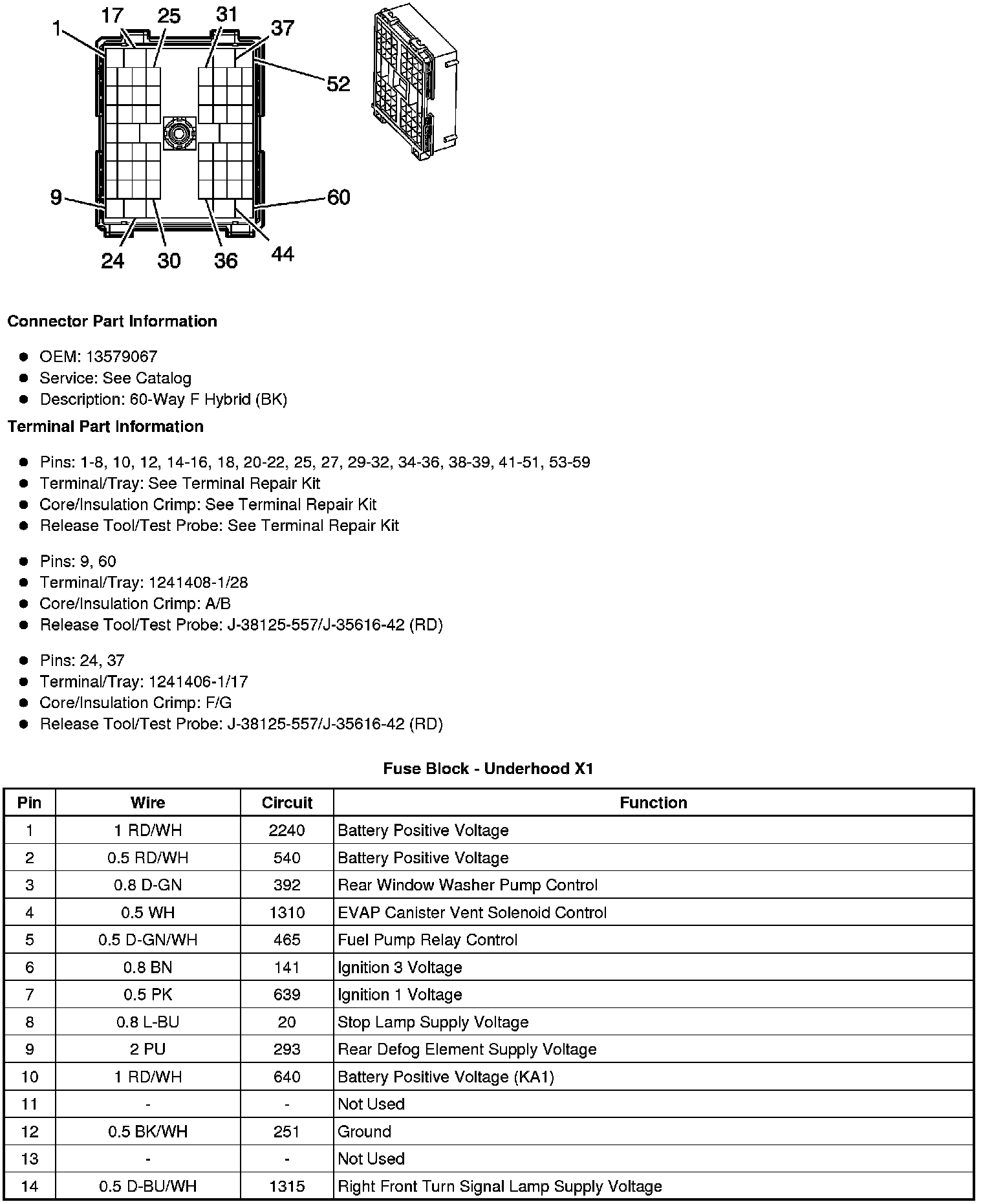 1 17 25 31 37 52 9 60 24 30 36 44

**Connector Part Information**

- OEM: 13579067
- Service: See Catalog
- Description: 60-Way F Hybrid (BK)

**Terminal Part Information**

- Pins: 1-8, 10, 12, 14-16, 18, 20-22, 25, 27, 29-32, 34-36, 38-39, 41-51, 53-59
- Terminal/Tray: See Terminal Repair Kit
- Core/Insulation Crimp: See Terminal Repair Kit
- Release Tool/Test Probe: See Terminal Repair Kit

- Pins: 9, 60
- Terminal/Tray: 1241408-1/28
- Core/Insulation Crimp: A/B
- Release Tool/Test Probe: J-38125-557/J-35616-42 (RD)

- Pins: 24, 37
- Terminal/Tray: 1241406-1/17
- Core/Insulation Crimp: F/G
- Release Tool/Test Probe: J-38125-557/J-35616-42 (RD)

**Fuse Block - Underhood X1**

| Pin | Wire | Circuit | Function |
|---|---|---|---|
| 1 | 1 RD/WH | 2240 | Battery Positive Voltage |
| 2 | 0.5 RD/WH | 540 | Battery Positive Voltage |
| 3 | 0.8 D-GN | 392 | Rear Window Washer Pump Control |
| 4 | 0.5 WH | 1310 | EVAP Canister Vent Solenoid Control |
| 5 | 0.5 D-GN/WH | 465 | Fuel Pump Relay Control |
| 6 | 0.8 BN | 141 | Ignition 3 Voltage |
| 7 | 0.5 PK | 639 | Ignition 1 Voltage |
| 8 | 0.8 L-BU | 20 | Stop Lamp Supply Voltage |
| 9 | 2 PU | 293 | Rear Defog Element Supply Voltage |
| 10 | 1 RD/WH | 640 | Battery Positive Voltage (KA1) |
| 11 | - | - | Not Used |
| 12 | 0.5 BK/WH | 251 | Ground |
| 13 | - | - | Not Used |
| 14 | 0.5 D-BU/WH | 1315 | Right Front Turn Signal Lamp Supply Voltage |